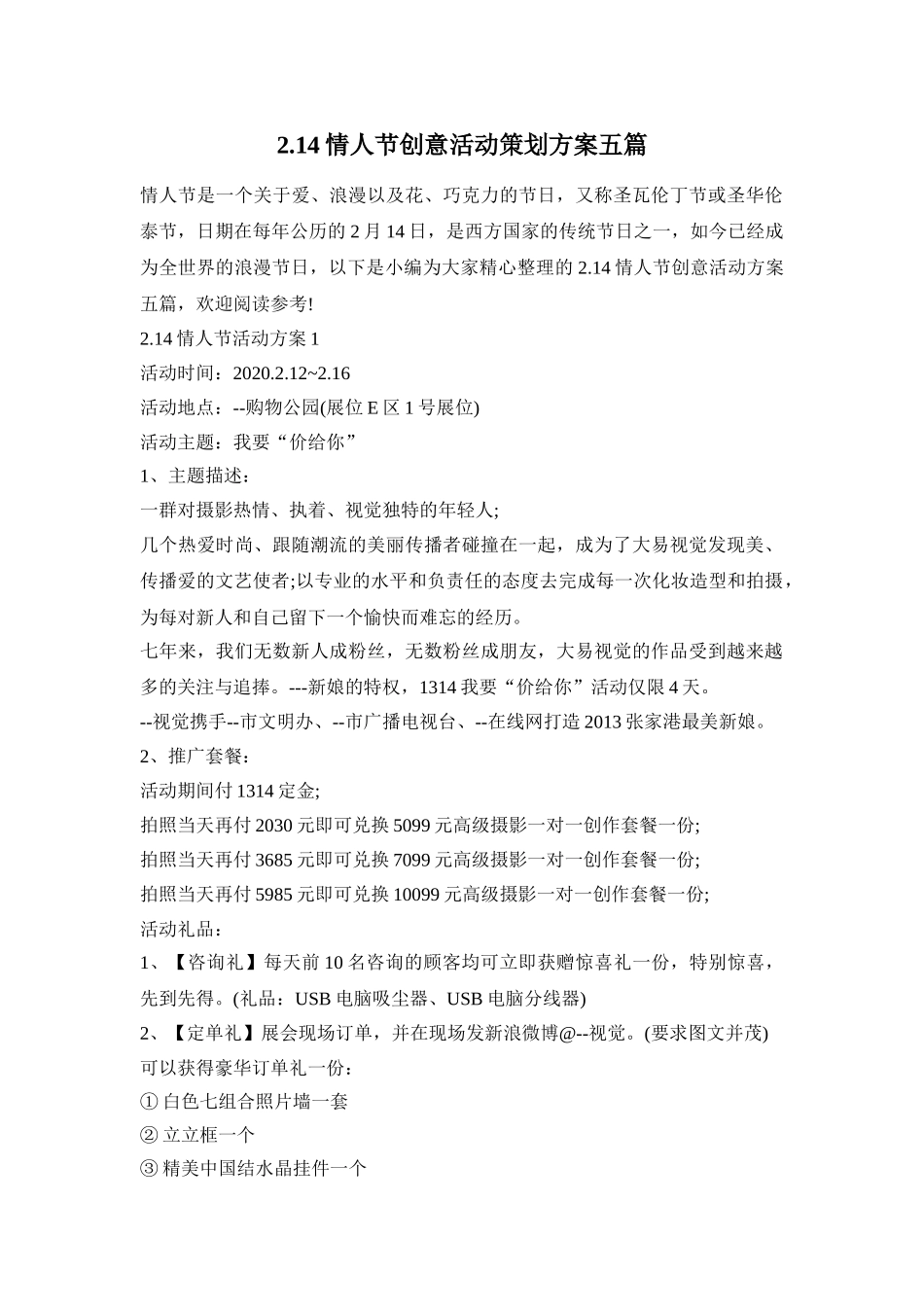 2.14 情人节创意活动策划方案五篇

情人节是一个关于爱、浪漫以及花、巧克力的节日，又称圣瓦伦丁节或圣华伦泰节，日期在每年公历的 2 月 14 日，是西方国家的传统节日之一，如今已经成为全世界的浪漫节日，以下是小编为大家精心整理的 2.14 情人节创意活动方案五篇，欢迎阅读参考!

2.14 情人节活动方案 1

活动时间：2020.2.12~2.16

活动地点：--购物公园(展位 E 区 1 号展位)

活动主题：我要“价给你”

1、主题描述：

一群对摄影热情、执着、视觉独特的年轻人;

几个热爱时尚、跟随潮流的美丽传播者碰撞在一起，成为了大易视觉发现美、传播爱的文艺使者;以专业的水平和负责任的态度去完成每一次化妆造型和拍摄，为每对新人和自己留下一个愉快而难忘的经历。

七年来，我们无数新人成粉丝，无数粉丝成朋友，大易视觉的作品受到越来越多的关注与追捧。---新娘的特权，1314 我要“价给你”活动仅限 4 天。

--视觉携手--市文明办、--市广播电视台、--在线网打造 2013 张家港最美新娘。

2、推广套餐：

活动期间付 1314 定金;

拍照当天再付 2030 元即可兑换 5099 元高级摄影一对一创作套餐一份;

拍照当天再付 3685 元即可兑换 7099 元高级摄影一对一创作套餐一份;

拍照当天再付 5985 元即可兑换 10099 元高级摄影一对一创作套餐一份;

活动礼品：

1、【咨询礼】每天前 10 名咨询的顾客均可立即获赠惊喜礼一份，特别惊喜，先到先得。(礼品：USB 电脑吸尘器、USB 电脑分线器)

2、【定单礼】展会现场订单，并在现场发新浪微博@--视觉。(要求图文并茂)

可以获得豪华订单礼一份：

① 白色七组合照片墙一套

② 立立框一个

③ 精美中国结水晶挂件一个